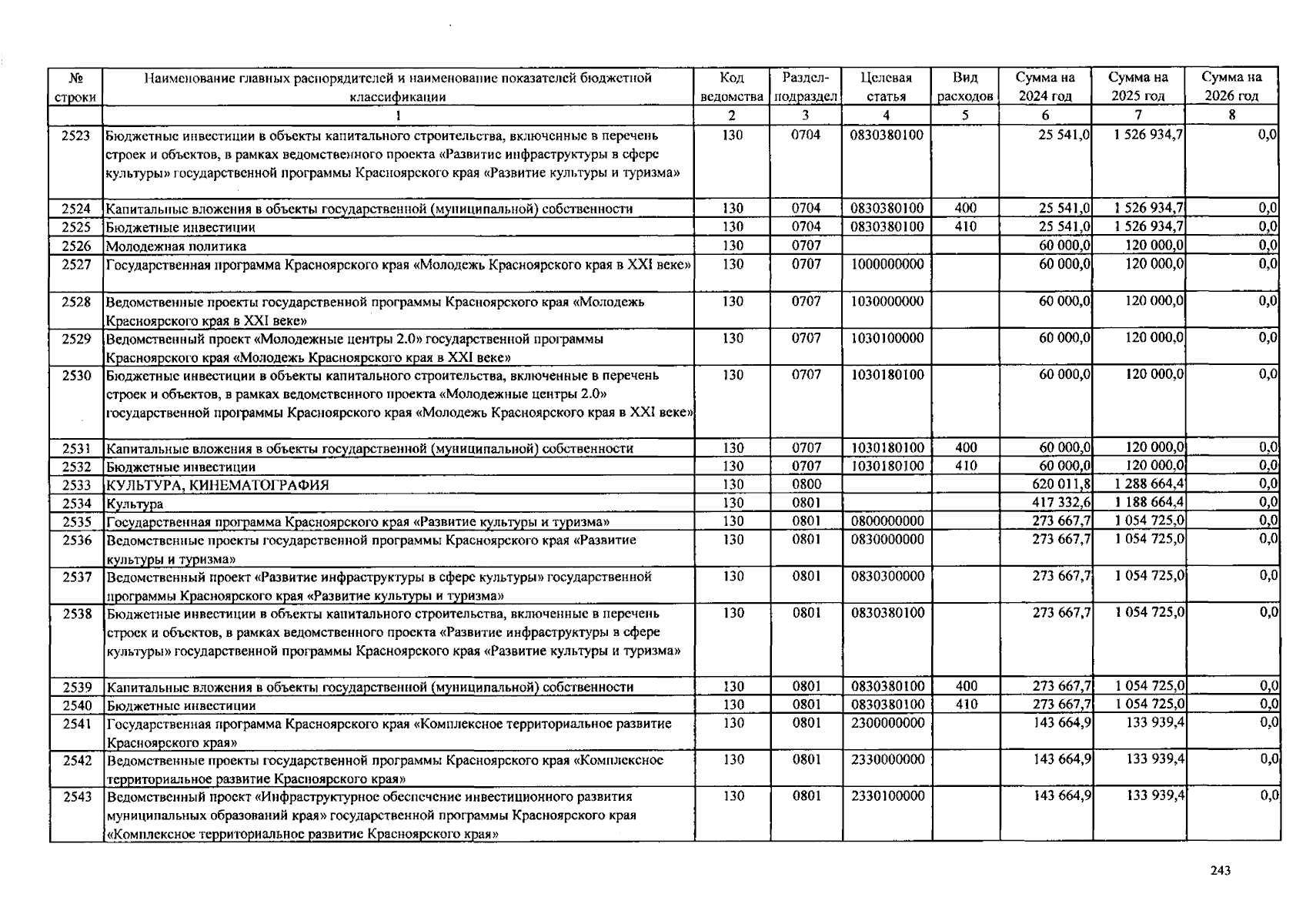 | № строки | Наименование главных распорядителей и наименование показателей бюджетной классификации | Код ведомства | Раздел-подраздел | Целевая статья | Вид расходов | Сумма на 2024 год | Сумма на 2025 год | Сумма на 2026 год |
|---|---|---|---|---|---|---|---|---|
| | 1 | 2 | 3 | 4 | 5 | 6 | 7 | 8 |
| 2523 | Бюджетные инвестиции в объекты капитального строительства, включенные в перечень строек и объектов, в рамках ведомственного проекта «Развитие инфраструктуры в сфере культуры» государственной программы Красноярского края «Развитие культуры и туризма» | 130 | 0704 | 0830380100 | | 25 541,0 | 1 526 934,7 | 0,0 |
| 2524 | Капитальные вложения в объекты государственной (муниципальной) собственности | 130 | 0704 | 0830380100 | 400 | 25 541,0 | 1 526 934,7 | 0,0 |
| 2525 | Бюджетные инвестиции | 130 | 0704 | 0830380100 | 410 | 25 541,0 | 1 526 934,7 | 0,0 |
| 2526 | Молодежная политика | 130 | 0707 | | | 60 000,0 | 120 000,0 | 0,0 |
| 2527 | Государственная программа Красноярского края «Молодежь Красноярского края в XXI веке» | 130 | 0707 | 1000000000 | | 60 000,0 | 120 000,0 | 0,0 |
| 2528 | Ведомственные проекты государственной программы Красноярского края «Молодежь Красноярского края в XXI веке» | 130 | 0707 | 1030000000 | | 60 000,0 | 120 000,0 | 0,0 |
| 2529 | Ведомственный проект «Молодежные центры 2.0» государственной программы Красноярского края «Молодежь Красноярского края в XXI веке» | 130 | 0707 | 1030100000 | | 60 000,0 | 120 000,0 | 0,0 |
| 2530 | Бюджетные инвестиции в объекты капитального строительства, включенные в перечень строек и объектов, в рамках ведомственного проекта «Молодежные центры 2.0» государственной программы Красноярского края «Молодежь Красноярского края в XXI веке» | 130 | 0707 | 1030180100 | | 60 000,0 | 120 000,0 | 0,0 |
| 2531 | Капитальные вложения в объекты государственной (муниципальной) собственности | 130 | 0707 | 1030180100 | 400 | 60 000,0 | 120 000,0 | 0,0 |
| 2532 | Бюджетные инвестиции | 130 | 0707 | 1030180100 | 410 | 60 000,0 | 120 000,0 | 0,0 |
| 2533 | КУЛЬТУРА, КИНЕМАТОГРАФИЯ | 130 | 0800 | | | 620 011,8 | 1 288 664,4 | 0,0 |
| 2534 | Культура | 130 | 0801 | | | 417 332,6 | 1 188 664,4 | 0,0 |
| 2535 | Государственная программа Красноярского края «Развитие культуры и туризма» | 130 | 0801 | 0800000000 | | 273 667,7 | 1 054 725,0 | 0,0 |
| 2536 | Ведомственные проекты государственной программы Красноярского края «Развитие культуры и туризма» | 130 | 0801 | 0830000000 | | 273 667,7 | 1 054 725,0 | 0,0 |
| 2537 | Ведомственный проект «Развитие инфраструктуры в сфере культуры» государственной программы Красноярского края «Развитие культуры и туризма» | 130 | 0801 | 0830300000 | | 273 667,7 | 1 054 725,0 | 0,0 |
| 2538 | Бюджетные инвестиции в объекты капитального строительства, включенные в перечень строек и объектов, в рамках ведомственного проекта «Развитие инфраструктуры в сфере культуры» государственной программы Красноярского края «Развитие культуры и туризма» | 130 | 0801 | 0830380100 | | 273 667,7 | 1 054 725,0 | 0,0 |
| 2539 | Капитальные вложения в объекты государственной (муниципальной) собственности | 130 | 0801 | 0830380100 | 400 | 273 667,7 | 1 054 725,0 | 0,0 |
| 2540 | Бюджетные инвестиции | 130 | 0801 | 0830380100 | 410 | 273 667,7 | 1 054 725,0 | 0,0 |
| 2541 | Государственная программа Красноярского края «Комплексное территориальное развитие Красноярского края» | 130 | 0801 | 2300000000 | | 143 664,9 | 133 939,4 | 0,0 |
| 2542 | Ведомственные проекты государственной программы Красноярского края «Комплексное территориальное развитие Красноярского края» | 130 | 0801 | 2330000000 | | 143 664,9 | 133 939,4 | 0,0 |
| 2543 | Ведомственный проект «Инфраструктурное обеспечение инвестиционного развития муниципальных образований края» государственной программы Красноярского края «Комплексное территориальное развитие Красноярского края» | 130 | 0801 | 2330100000 | | 143 664,9 | 133 939,4 | 0,0 |

243